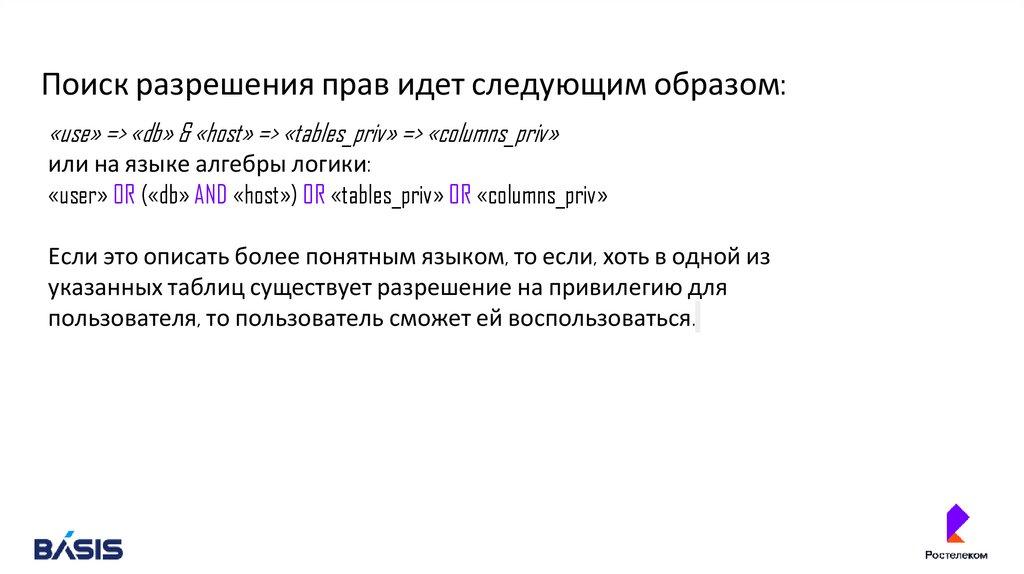 Поиск разрешения прав идет следующим образом:

«use» => «db» & «host» => «tables_priv» => «columns_priv»
или на языке алгебры логики:
«user» OR («db» AND «host») OR «tables_priv» OR «columns_priv»

Если это описать более понятным языком, то если, хоть в одной из указанных таблиц существует разрешение на привилегию для пользователя, то пользователь сможет ей воспользоваться.

BASIS

Ростелеком